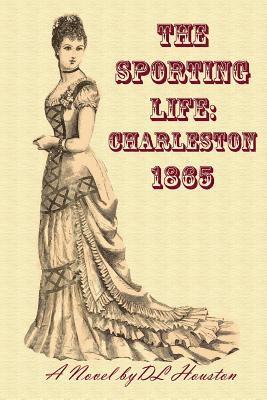 THE SPORTING LIFE: CHARLESTON 1865

A Novel by DL Houston